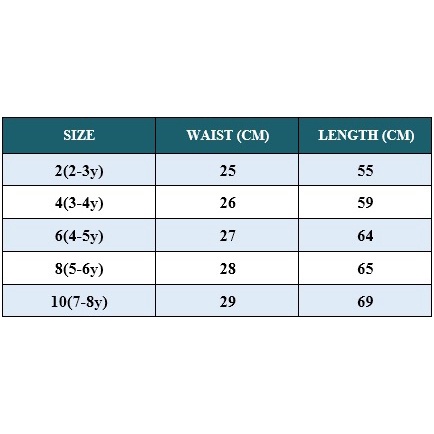 | SIZE | WAIST (CM) | LENGTH (CM) |
|---|---|---|
| 2(2-3y) | 25 | 55 |
| 4(3-4y) | 26 | 59 |
| 6(4-5y) | 27 | 64 |
| 8(5-6y) | 28 | 65 |
| 10(7-8y) | 29 | 69 |